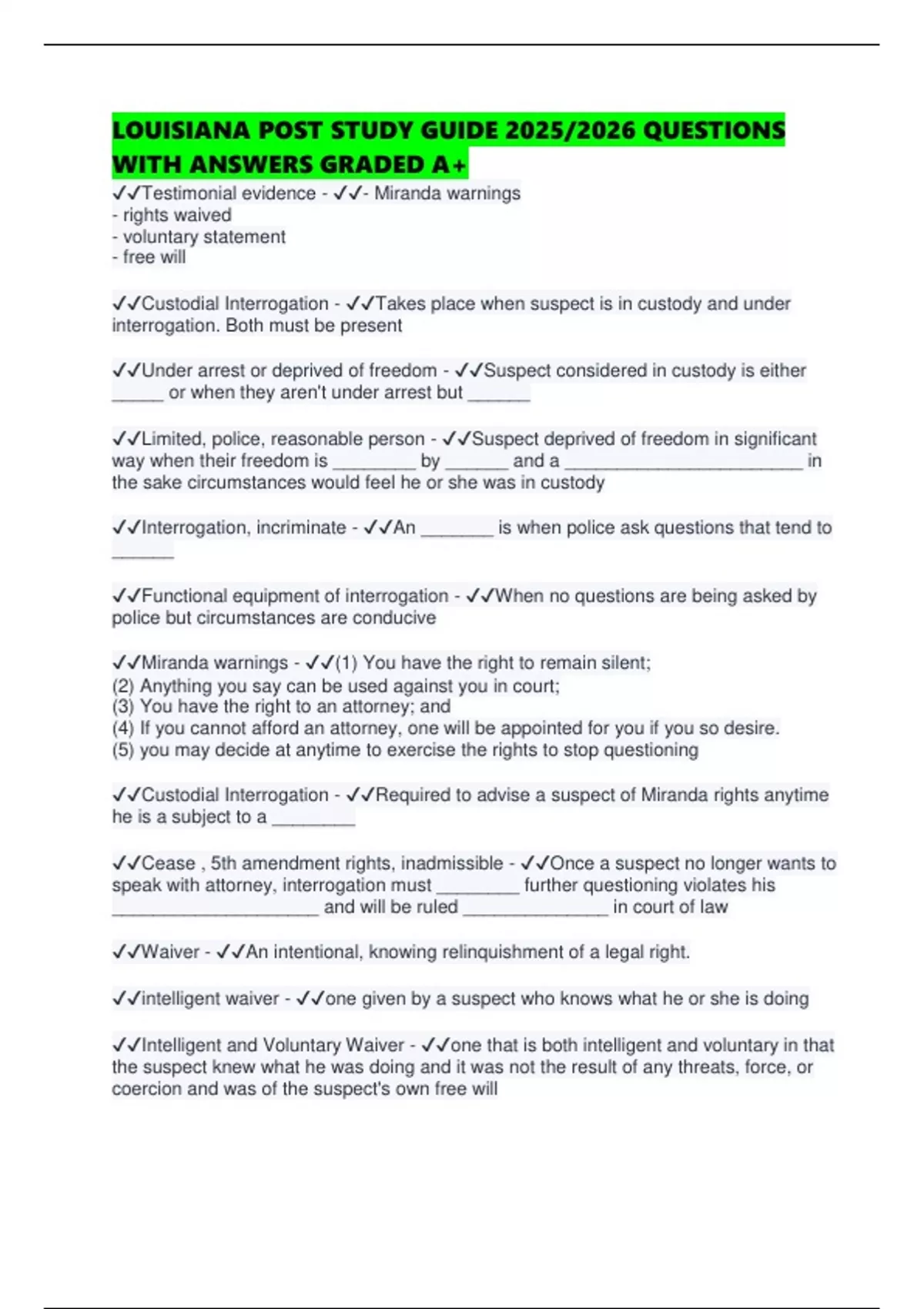 LOUISIANA POST STUDY GUIDE 2025/2026 QUESTIONS WITH ANSWERS GRADED A+

✓✓Testimonial evidence - ✓✓- Miranda warnings
- rights waived
- voluntary statement
- free will

✓✓Custodial Interrogation - ✓✓Takes place when suspect is in custody and under interrogation. Both must be present

✓✓Under arrest or deprived of freedom - ✓✓Suspect considered in custody is either _____ or when they aren't under arrest but ______

✓✓Limited, police, reasonable person - ✓✓Suspect deprived of freedom in significant way when their freedom is ________ by ______ and a _______________________ in the sake circumstances would feel he or she was in custody

✓✓Interrogation, incriminate - ✓✓An _______ is when police ask questions that tend to ______

✓✓Functional equipment of interrogation - ✓✓When no questions are being asked by police but circumstances are conducive

✓✓Miranda warnings - ✓✓(1) You have the right to remain silent;
(2) Anything you say can be used against you in court;
(3) You have the right to an attorney; and
(4) If you cannot afford an attorney, one will be appointed for you if you so desire.
(5) you may decide at anytime to exercise the rights to stop questioning

✓✓Custodial Interrogation - ✓✓Required to advise a suspect of Miranda rights anytime he is a subject to a ________

✓✓Cease , 5th amendment rights, inadmissible - ✓✓Once a suspect no longer wants to speak with attorney, interrogation must ________ further questioning violates his ____________________ and will be ruled ______________ in court of law

✓✓Waiver - ✓✓An intentional, knowing relinquishment of a legal right.

✓✓intelligent waiver - ✓✓one given by a suspect who knows what he or she is doing

✓✓Intelligent and Voluntary Waiver - ✓✓one that is both intelligent and voluntary in that the suspect knew what he was doing and it was not the result of any threats, force, or coercion and was of the suspect's own free will